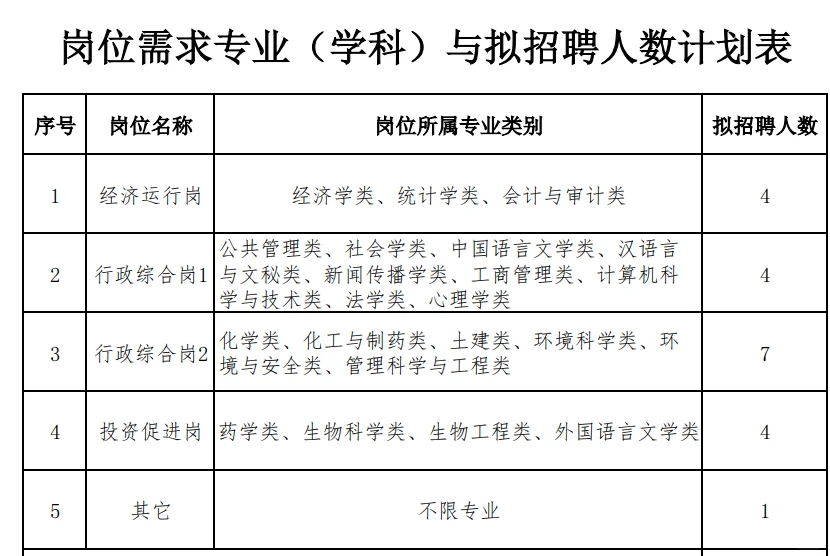 岗位需求专业（学科）与拟招聘人数计划表

| 序号 | 岗位名称 | 岗位所属专业类别 | 拟招聘人数 |
|---|---|---|---|
| 1 | 经济运行岗 | 经济学类、统计学类、会计与审计类 | 4 |
| 2 | 行政综合岗1 | 公共管理类、社会学类、中国语言文学类、汉语言与文秘类、新闻传播学类、工商管理类、计算机科学与技术类、法学类、心理学类 | 4 |
| 3 | 行政综合岗2 | 化学类、化工与制药类、土建类、环境科学类、环境与安全类、管理科学与工程类 | 7 |
| 4 | 投资促进岗 | 药学类、生物科学类、生物工程类、外国语言文学类 | 4 |
| 5 | 其它 | 不限专业 | 1 |